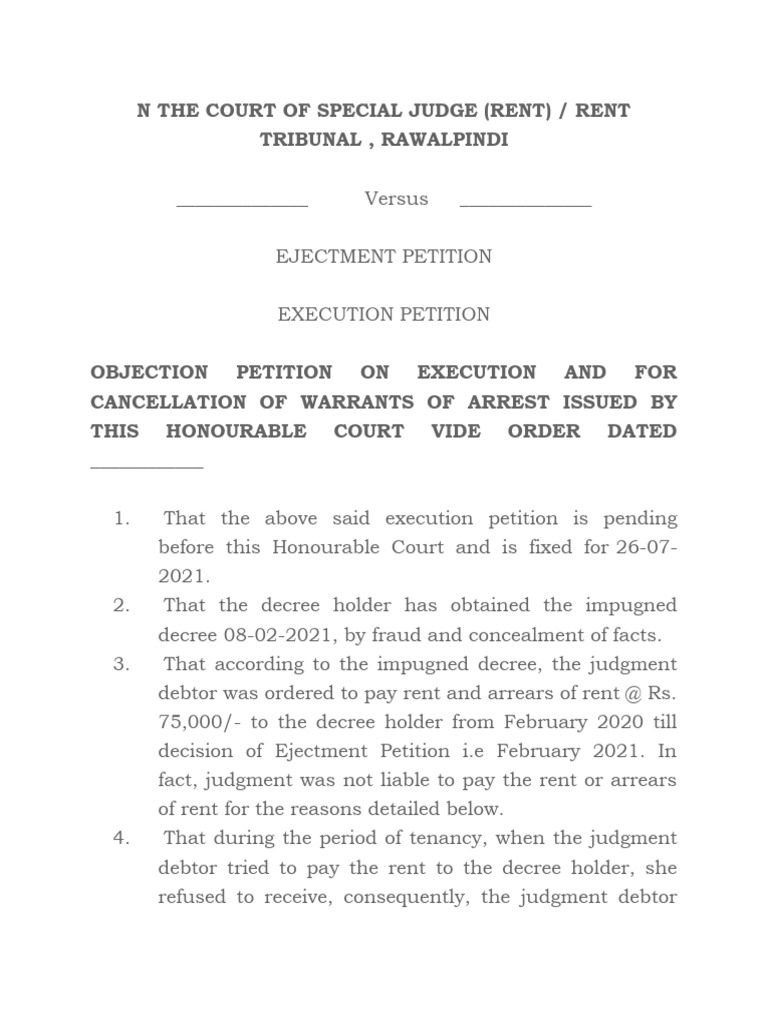 N THE COURT OF SPECIAL JUDGE (RENT) / RENT TRIBUNAL , RAWALPINDI

_____________ Versus _____________

EJECTMENT PETITION

EXECUTION PETITION

OBJECTION PETITION ON EXECUTION AND FOR CANCELLATION OF WARRANTS OF ARREST ISSUED BY THIS HONOURABLE COURT VIDE ORDER DATED ___________

1. That the above said execution petition is pending before this Honourable Court and is fixed for 26-07-2021.
2. That the decree holder has obtained the impugned decree 08-02-2021, by fraud and concealment of facts.
3. That according to the impugned decree, the judgment debtor was ordered to pay rent and arrears of rent @ Rs. 75,000/- to the decree holder from February 2020 till decision of Ejectment Petition i.e February 2021. In fact, judgment was not liable to pay the rent or arrears of rent for the reasons detailed below.
4. That during the period of tenancy, when the judgment debtor tried to pay the rent to the decree holder, she refused to receive, consequently, the judgment debtor